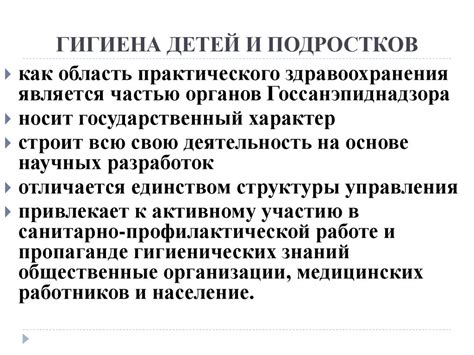 ГИГИЕНА ДЕТЕЙ И ПОДРОСТКОВ

как область практического здравоохранения является частью органов Госсанэпиднадзора

носит государственный характер

строит всю свою деятельность на основе научных разработок

отличается единством структуры управления

привлекает к активному участию в санитарно-профилактической работе и пропаганде гигиенических знаний общественные организации, медицинских работников и население.